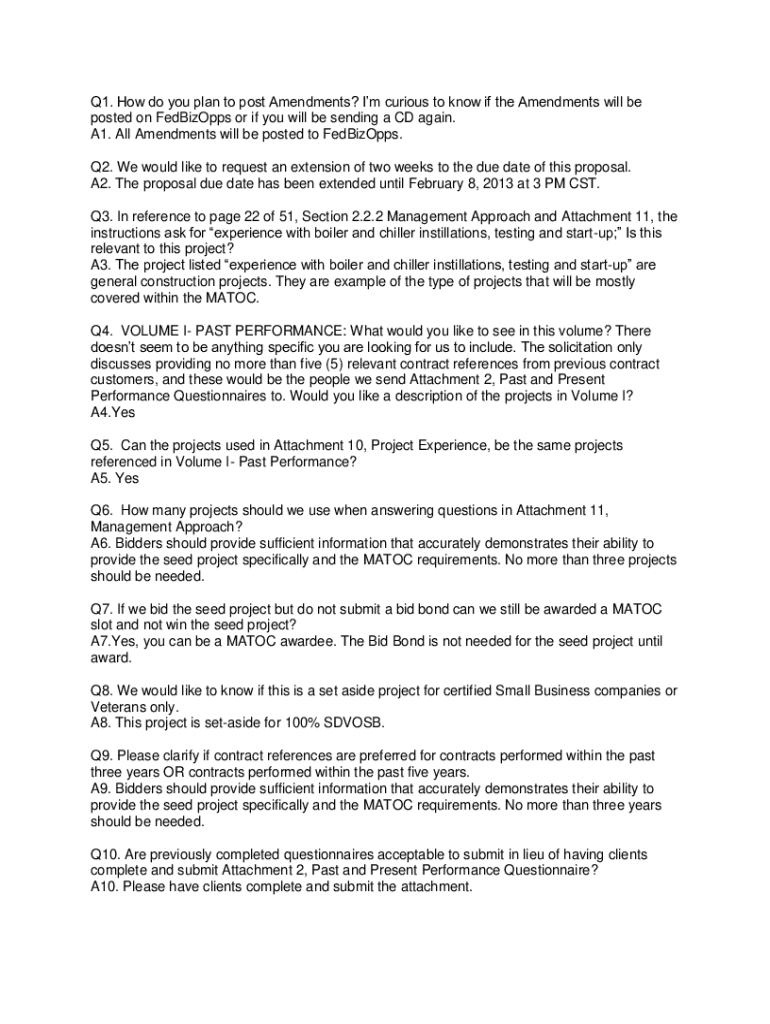 Q1. How do you plan to post Amendments? I'm curious to know if the Amendments will be posted on FedBizOpps or if you will be sending a CD again.
A1. All Amendments will be posted to FedBizOpps.

Q2. We would like to request an extension of two weeks to the due date of this proposal.
A2. The proposal due date has been extended until February 8, 2013 at 3 PM CST.

Q3. In reference to page 22 of 51, Section 2.2.2 Management Approach and Attachment 11, the instructions ask for "experience with boiler and chiller instillations, testing and start-up;" Is this relevant to this project?
A3. The project listed "experience with boiler and chiller instillations, testing and start-up" are general construction projects. They are example of the type of projects that will be mostly covered within the MATOC.

Q4. VOLUME I- PAST PERFORMANCE: What would you like to see in this volume? There doesn't seem to be anything specific you are looking for us to include. The solicitation only discusses providing no more than five (5) relevant contract references from previous contract customers, and these would be the people we send Attachment 2, Past and Present Performance Questionnaires to. Would you like a description of the projects in Volume I?
A4.Yes

Q5. Can the projects used in Attachment 10, Project Experience, be the same projects referenced in Volume I- Past Performance?
A5. Yes

Q6. How many projects should we use when answering questions in Attachment 11, Management Approach?
A6. Bidders should provide sufficient information that accurately demonstrates their ability to provide the seed project specifically and the MATOC requirements. No more than three projects should be needed.

Q7. If we bid the seed project but do not submit a bid bond can we still be awarded a MATOC slot and not win the seed project?
A7.Yes, you can be a MATOC awardee. The Bid Bond is not needed for the seed project until award.

Q8. We would like to know if this is a set aside project for certified Small Business companies or Veterans only.
A8. This project is set-aside for 100% SDVOSB.

Q9. Please clarify if contract references are preferred for contracts performed within the past three years OR contracts performed within the past five years.
A9. Bidders should provide sufficient information that accurately demonstrates their ability to provide the seed project specifically and the MATOC requirements. No more than three years should be needed.

Q10. Are previously completed questionnaires acceptable to submit in lieu of having clients complete and submit Attachment 2, Past and Present Performance Questionnaire?
A10. Please have clients complete and submit the attachment.